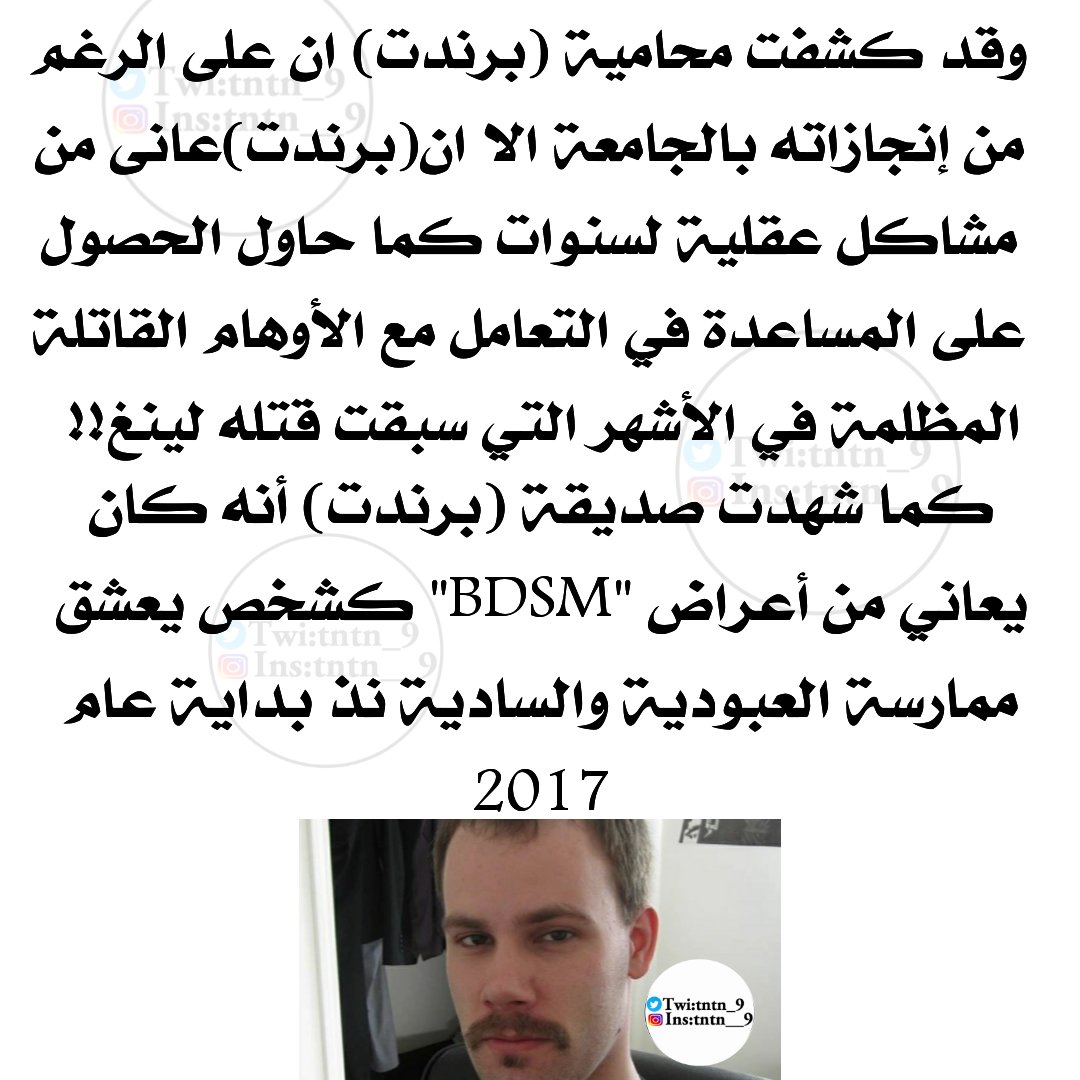 وقد كشفت محامية (برندت) ان على الرغم من إنجازاته بالجامعة الا ان(برندت)عانى من مشاكل عقلية لسنوات كما حاول الحصول على المساعدة في التعامل مع الأوهام القاتلة المظلمة في الأشهر التي سبقت قتله لينغ!! كما شهدت صديقة (برندت) أنه كان يعاني من أعراض "BDSM" كشخص يعشق ممارسة العبودية والسادية نذ بداية عام 2017

Twi:tntn_9
Ins:tntn__9

Twi:tntn_9
Ins:tntn__9

Twi:tntn_9
Ins:tntn__9

Twi:tntn_9
Ins:tntn__9